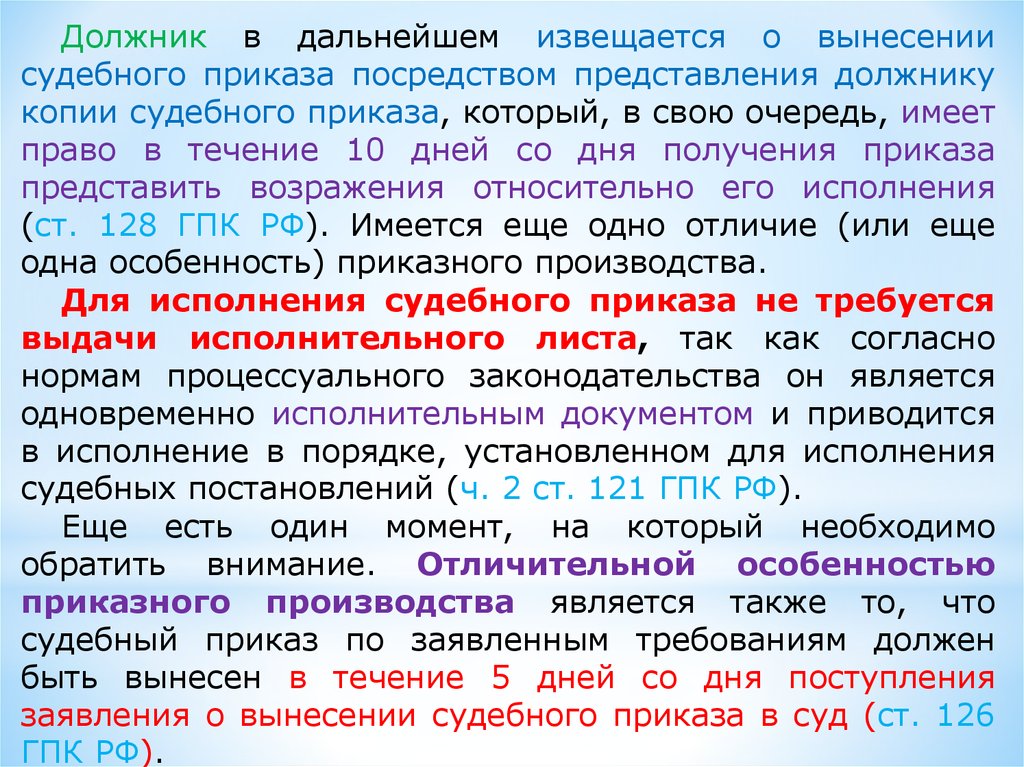 Должник в дальнейшем извещается о вынесении судебного приказа посредством представления должнику копии судебного приказа, который, в свою очередь, имеет право в течение 10 дней со дня получения приказа представить возражения относительно его исполнения (ст. 128 ГПК РФ). Имеется еще одно отличие (или еще одна особенность) приказного производства.

Для исполнения судебного приказа не требуется выдачи исполнительного листа, так как согласно нормам процессуального законодательства он является одновременно исполнительным документом и приводится в исполнение в порядке, установленном для исполнения судебных постановлений (ч. 2 ст. 121 ГПК РФ).

Еще есть один момент, на который необходимо обратить внимание. Отличительной особенностью приказного производства является также то, что судебный приказ по заявленным требованиям должен быть вынесен в течение 5 дней со дня поступления заявления о вынесении судебного приказа в суд (ст. 126 ГПК РФ).